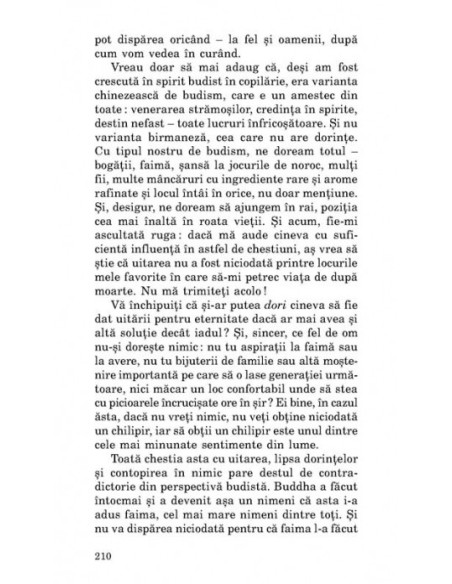 pot dispărea oricând – la fel și oamenii, după cum vom vedea în curând.

Vreau doar să mai adaug că, deși am fost crescută în spirit budist în copilărie, era varianta chinezească de budism, care e un amestec din toate: venerarea strămoșilor, credința în spirite, destin nefast – toate lucruri înfricoșătoare. Și nu varianta birmaneză, cea care nu are dorințe. Cu tipul nostru de budism, ne doream totul – bogății, faimă, șansă la jocurile de noroc, mulți fii, multe mâncăruri cu ingrediente rare și arome rafinate și locul întâi în orice, nu doar mențiune. Și, desigur, ne doream să ajungem în rai, poziția cea mai înaltă în roata vieții. Și acum, fie-mi ascultată ruga: dacă mă aude cineva cu suficientă influență în astfel de chestiuni, aș vrea să știe că uitarea nu a fost niciodată printre locurile mele favorite în care să-mi petrec viața de după moarte. Nu mă trimiteți acolo!

Vă închipuiți că și-ar putea dori cineva să fie dat uitării pentru eternitate dacă ar mai avea și altă soluție decât iadul? Și, sincer, ce fel de om nu-și dorește nimic: nu tu aspirații la faimă sau la avere, nu tu bijuterii de familie sau altă moștenire importantă pe care să o lase generației următoare, nici măcar un loc confortabil unde să stea cu picioarele încrucișate ore în șir? Ei bine, în cazul ăsta, dacă nu vreți nimic, nu veți obține niciodată un chilipir, iar să obții un chilipir este unul dintre cele mai minunate sentimente din lume.

Toată chestia asta cu uitarea, lipsa dorințelor și contopirea în nimic pare destul de contradictorie din perspectivă budistă. Buddha a făcut întocmai și a devenit așa un nimeni că asta i-a adus faima, cel mai mare nimeni dintre toți. Și nu va dispărea niciodată pentru că faima l-a făcut

210